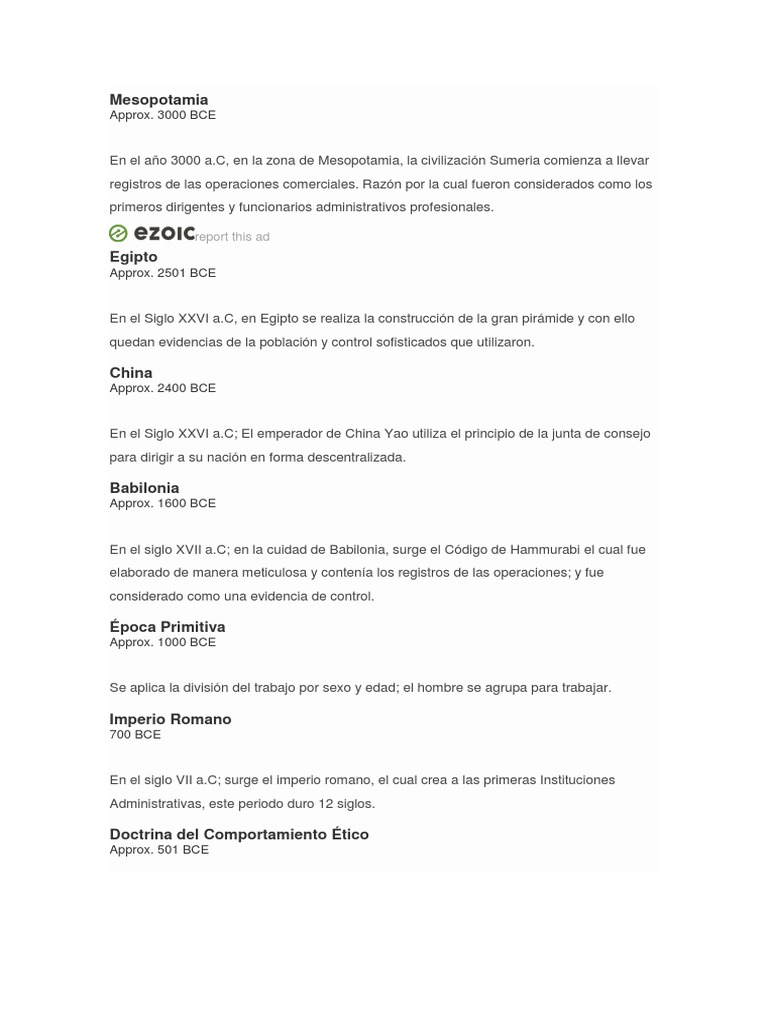 Mesopotamia
Approx. 3000 BCE

En el año 3000 a.C, en la zona de Mesopotamia, la civilización Sumeria comienza a llevar registros de las operaciones comerciales. Razón por la cual fueron considerados como los primeros dirigentes y funcionarios administrativos profesionales.

ezoic report this ad

Egipto
Approx. 2501 BCE

En el Siglo XXVI a.C, en Egipto se realiza la construcción de la gran pirámide y con ello quedan evidencias de la población y control sofisticados que utilizaron.

China
Approx. 2400 BCE

En el Siglo XXVI a.C; El emperador de China Yao utiliza el principio de la junta de consejo para dirigir a su nación en forma descentralizada.

Babilonia
Approx. 1600 BCE

En el siglo XVII a.C; en la cuidad de Babilonia, surge el Código de Hammurabi el cual fue elaborado de manera meticulosa y contenía los registros de las operaciones; y fue considerado como una evidencia de control.

Época Primitiva
Approx. 1000 BCE

Se aplica la división del trabajo por sexo y edad; el hombre se agrupa para trabajar.

Imperio Romano
700 BCE

En el siglo VII a.C; surge el imperio romano, el cual crea a las primeras Instituciones Administrativas, este periodo duro 12 siglos.

Doctrina del Comportamiento Ético
Approx. 501 BCE